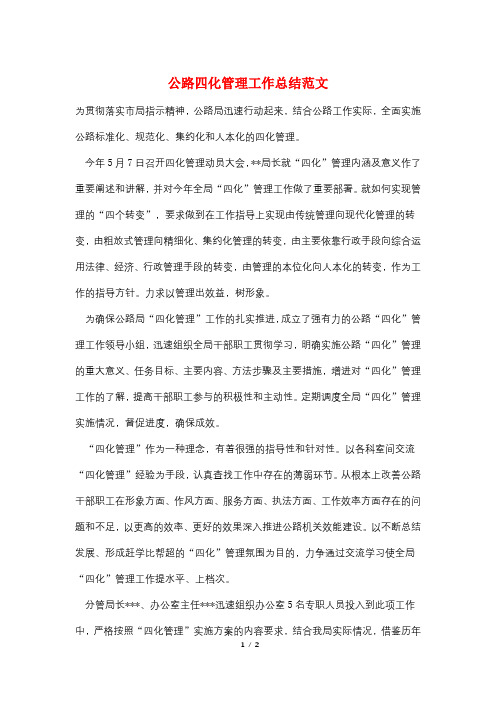 公路四化管理工作总结范文

为贯彻落实市局指示精神，公路局迅速行动起来，结合公路工作实际，全面实施公路标准化、规范化、集约化和人本化的四化管理。

今年5月7日召开四化管理动员大会，**局长就“四化”管理内涵及意义作了重要阐述和讲解，并对今年全局“四化”管理工作做了重要部署。就如何实现管理的“四个转变”，要求做到在工作指导上实现由传统管理向现代化管理的转变，由粗放式管理向精细化、集约化管理的转变，由主要依靠行政手段向综合运用法律、经济、行政管理手段的转变，由管理的本位化向人本化的转变，作为工作的指导方针。力求以管理出效益，树形象。

为确保公路局“四化管理”工作的扎实推进，成立了强有力的公路“四化”管理工作领导小组，迅速组织全局干部职工贯彻学习，明确实施公路“四化”管理的重大意义、任务目标、主要内容、方法步骤及主要措施，增进对“四化”管理工作的了解，提高干部职工参与的积极性和主动性。定期调度全局“四化”管理实施情况，督促进度，确保成效。

“四化管理”作为一种理念，有着很强的指导性和针对性。以各科室间交流“四化管理”经验为手段，认真查找工作中存在的薄弱环节。从根本上改善公路干部职工在形象方面、作风方面、服务方面、执法方面、工作效率方面存在的问题和不足，以更高的效率、更好的效果深入推进公路机关效能建设。以不断总结发展、形成赶学比帮超的“四化”管理氛围为目的，力争通过交流学习使全局“四化”管理工作提水平、上档次。

分管局长***、办公室主任***迅速组织办公室5名专职人员投入到此项工作中，严格按照“四化管理”实施方案的内容要求，结合我局实际情况，借鉴历年

1 / 2